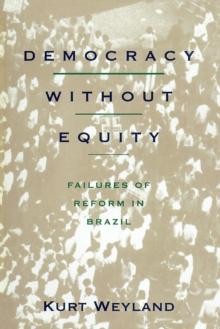 DEMOCRACY

WITHOUT

EQUITY

FAILURES OF REFORM IN BRAZIL

KURT WEYLAND